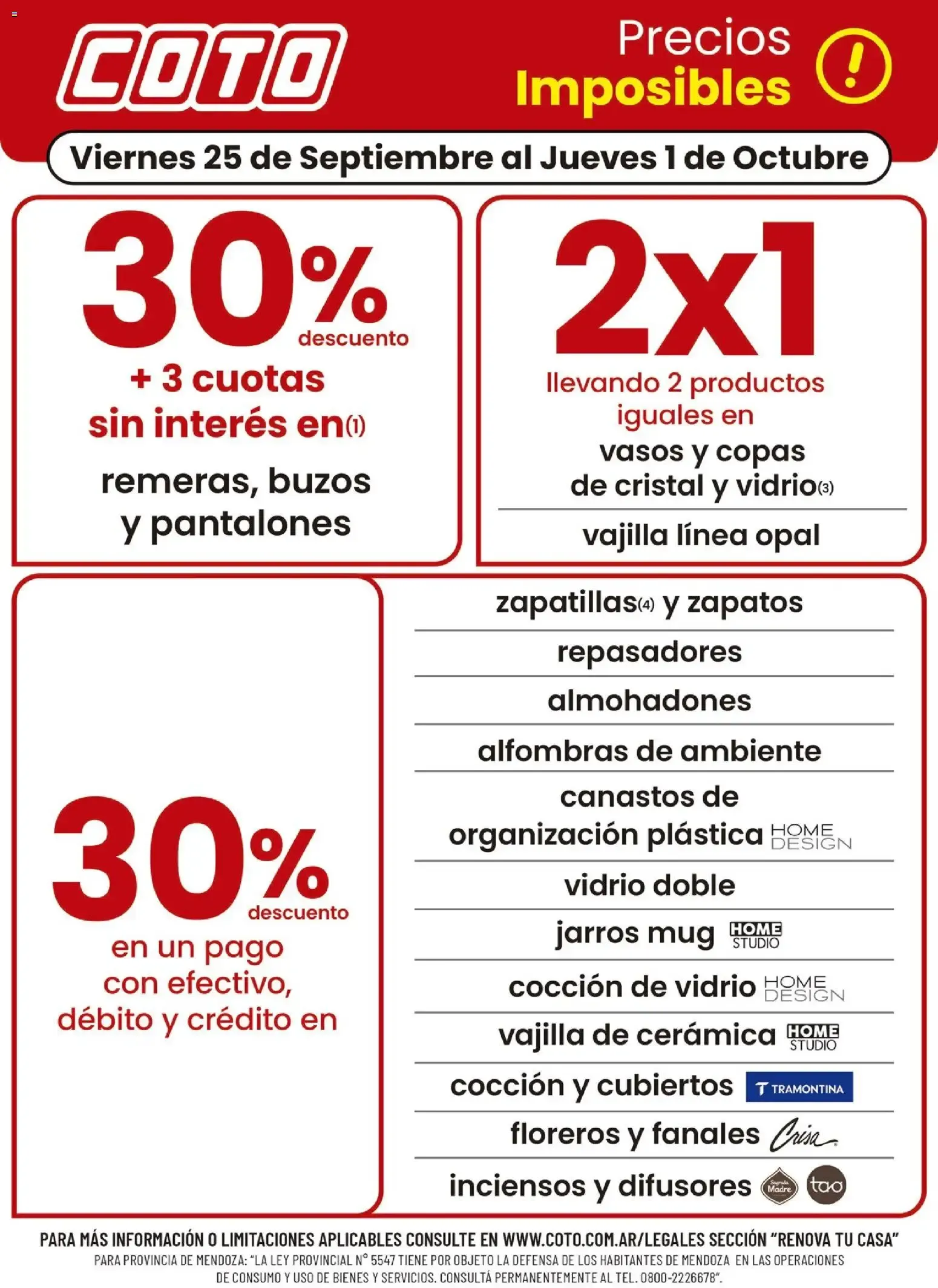 COTO

Precios Imposibles !

Viernes 25 de Septiembre al Jueves 1 de Octubre

30% descuento
+ 3 cuotas sin interés en(1)
remeras, buzos y pantalones

2x1
llevando 2 productos iguales en
vasos y copas de cristal y vidrio(3)
vajilla línea opal

30% descuento
en un pago con efectivo, débito y crédito en

zapatillas(4) y zapatos
repasadores
almohadones
alfombras de ambiente
canastos de organización plástica HOME DESIGN
vidrio doble
jarros mug HOME STUDIO
cocción de vidrio HOME DESIGN
vajilla de cerámica HOME STUDIO
cocción y cubiertos TRAMONTINA
floreros y fanales Crisa
inciensos y difusores Sagrada Madre tao

PARA MÁS INFORMACIÓN O LIMITACIONES APLICABLES CONSULTE EN WWW.COTO.COM.AR/LEGALES SECCIÓN "RENOVA TU CASA"
PARA PROVINCIA DE MENDOZA: "LA LEY PROVINCIAL N° 5547 TIENE POR OBJETO LA DEFENSA DE LOS HABITANTES DE MENDOZA EN LAS OPERACIONES DE CONSUMO Y USO DE BIENES Y SERVICIOS. CONSULTÁ PERMANENTEMENTE AL TEL. 0800-2226678".